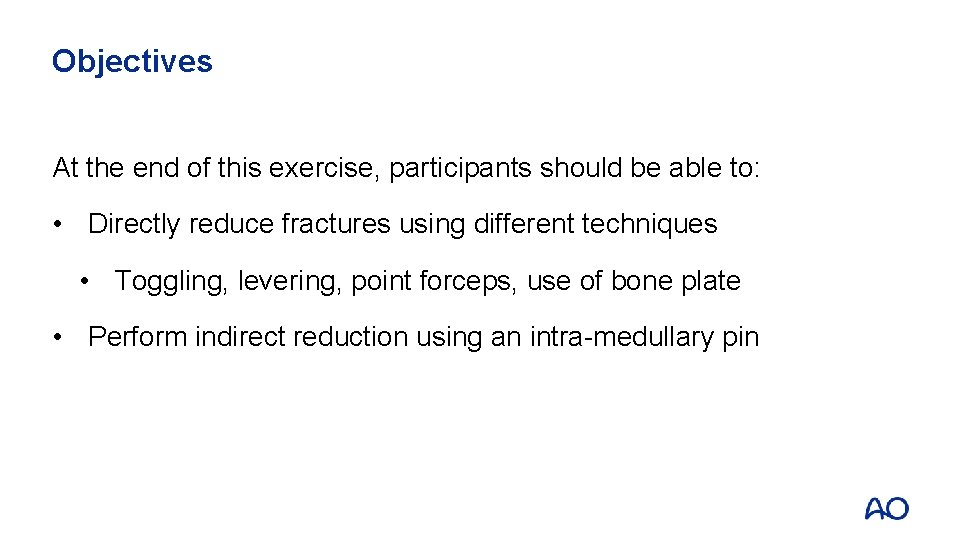 Objectives

At the end of this exercise, participants should be able to:

• Directly reduce fractures using different techniques

• Toggling, levering, point forceps, use of bone plate

• Perform indirect reduction using an intra-medullary pin

AO